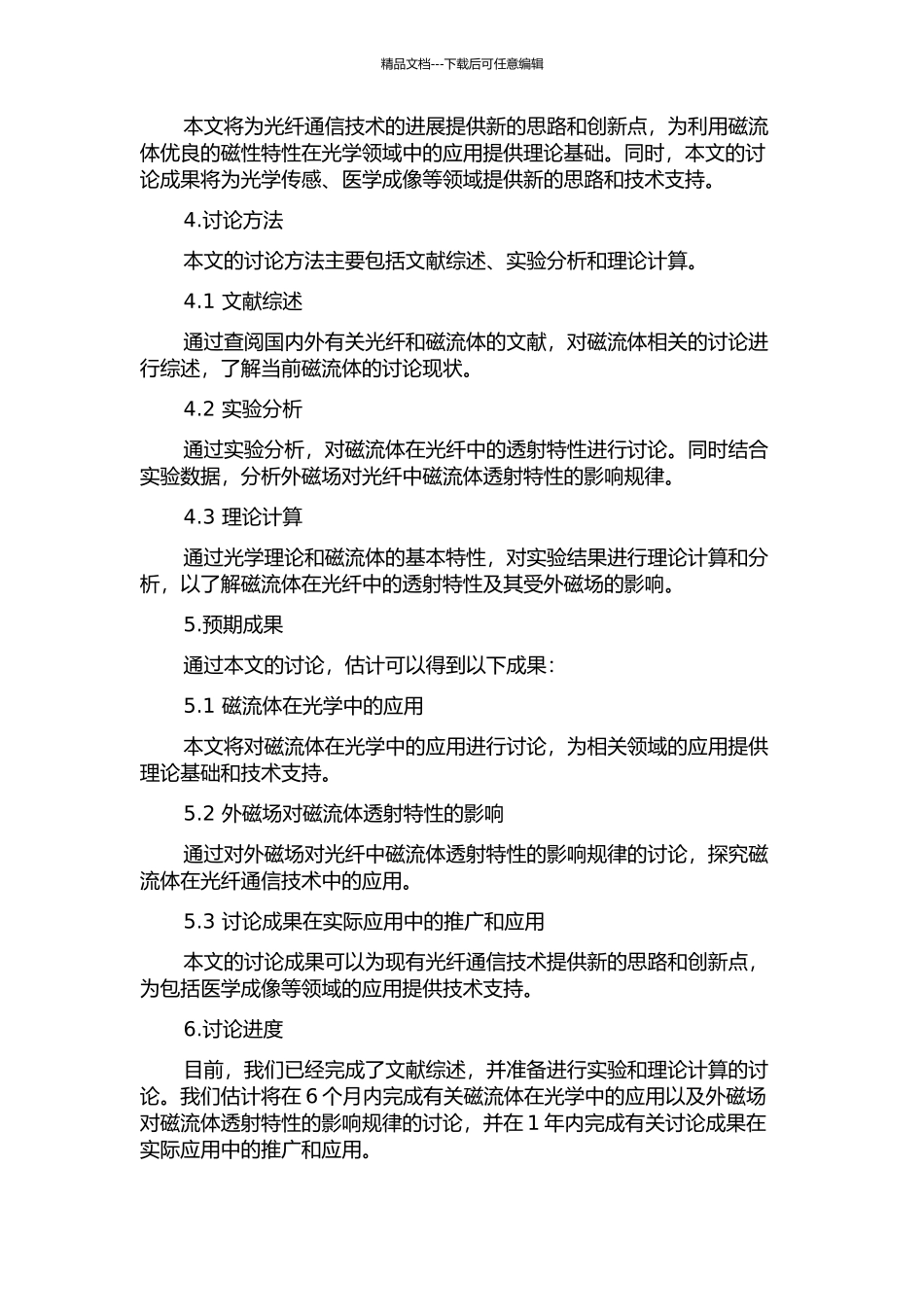 精品文档---下载后可任意编辑

本文将为光纤通信技术的进展提供新的思路和创新点，为利用磁流体优良的磁性特性在光学领域中的应用提供理论基础。同时，本文的讨论成果将为光学传感、医学成像等领域提供新的思路和技术支持。

4.讨论方法

本文的讨论方法主要包括文献综述、实验分析和理论计算。

4.1 文献综述

通过查阅国内外有关光纤和磁流体的文献，对磁流体相关的讨论进行综述，了解当前磁流体的讨论现状。

4.2 实验分析

通过实验分析，对磁流体在光纤中的透射特性进行讨论。同时结合实验数据，分析外磁场对光纤中磁流体透射特性的影响规律。

4.3 理论计算

通过光学理论和磁流体的基本特性，对实验结果进行理论计算和分析，以了解磁流体在光纤中的透射特性及其受外磁场的影响。

5.预期成果

通过本文的讨论，估计可以得到以下成果：

5.1 磁流体在光学中的应用

本文将对磁流体在光学中的应用进行讨论，为相关领域的应用提供理论基础和技术支持。

5.2 外磁场对磁流体透射特性的影响

通过对外磁场对光纤中磁流体透射特性的影响规律的讨论，探究磁流体在光纤通信技术中的应用。

5.3 讨论成果在实际应用中的推广和应用

本文的讨论成果可以为现有光纤通信技术提供新的思路和创新点，为包括医学成像等领域的应用提供技术支持。

6.讨论进度

目前，我们已经完成了文献综述，并准备进行实验和理论计算的讨论。我们估计将在 6 个月内完成有关磁流体在光学中的应用以及外磁场对磁流体透射特性的影响规律的讨论，并在 1 年内完成有关讨论成果在实际应用中的推广和应用。